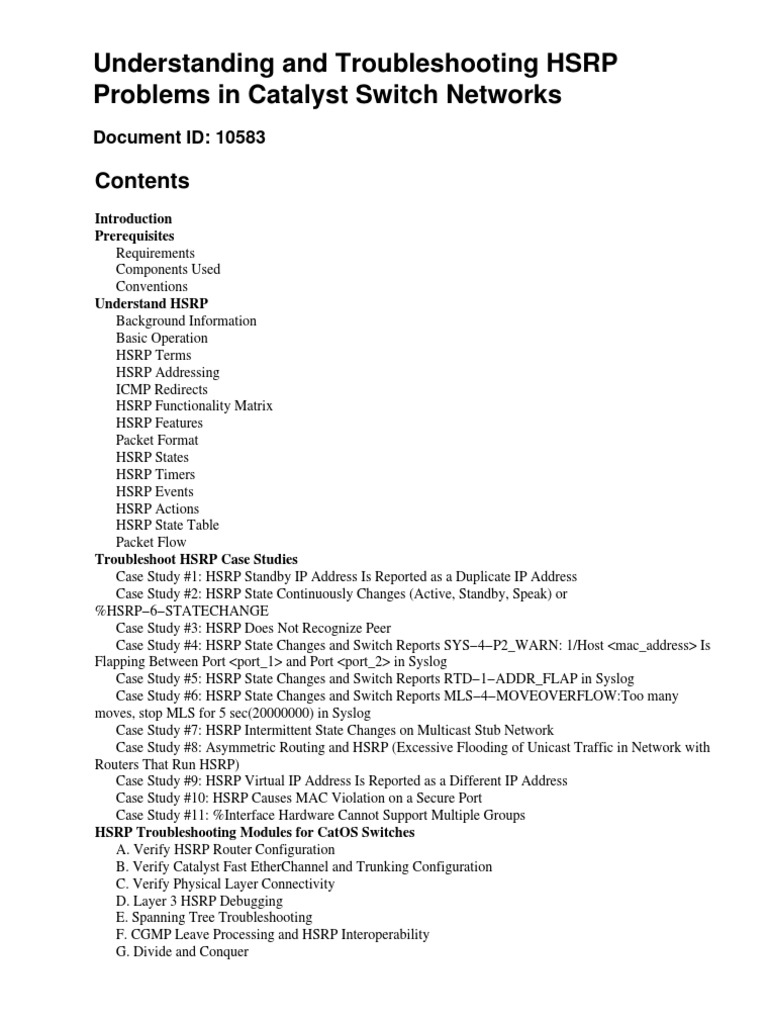 Understanding and Troubleshooting HSRP Problems in Catalyst Switch Networks

Document ID: 10583

Contents

Introduction
Prerequisites
Requirements
Components Used
Conventions
Understand HSRP
Background Information
Basic Operation
HSRP Terms
HSRP Addressing
ICMP Redirects
HSRP Functionality Matrix
HSRP Features
Packet Format
HSRP States
HSRP Timers
HSRP Events
HSRP Actions
HSRP State Table
Packet Flow
Troubleshoot HSRP Case Studies
Case Study #1: HSRP Standby IP Address Is Reported as a Duplicate IP Address
Case Study #2: HSRP State Continuously Changes (Active, Standby, Speak) or %HSRP−6−STATECHANGE
Case Study #3: HSRP Does Not Recognize Peer
Case Study #4: HSRP State Changes and Switch Reports SYS−4−P2_WARN: 1/Host <mac_address> Is Flapping Between Port <port_1> and Port <port_2> in Syslog
Case Study #5: HSRP State Changes and Switch Reports RTD−1−ADDR_FLAP in Syslog
Case Study #6: HSRP State Changes and Switch Reports MLS−4−MOVEOVERFLOW:Too many moves, stop MLS for 5 sec(20000000) in Syslog
Case Study #7: HSRP Intermittent State Changes on Multicast Stub Network
Case Study #8: Asymmetric Routing and HSRP (Excessive Flooding of Unicast Traffic in Network with Routers That Run HSRP)
Case Study #9: HSRP Virtual IP Address Is Reported as a Different IP Address
Case Study #10: HSRP Causes MAC Violation on a Secure Port
Case Study #11: %Interface Hardware Cannot Support Multiple Groups
HSRP Troubleshooting Modules for CatOS Switches
A. Verify HSRP Router Configuration
B. Verify Catalyst Fast EtherChannel and Trunking Configuration
C. Verify Physical Layer Connectivity
D. Layer 3 HSRP Debugging
E. Spanning Tree Troubleshooting
F. CGMP Leave Processing and HSRP Interoperability
G. Divide and Conquer